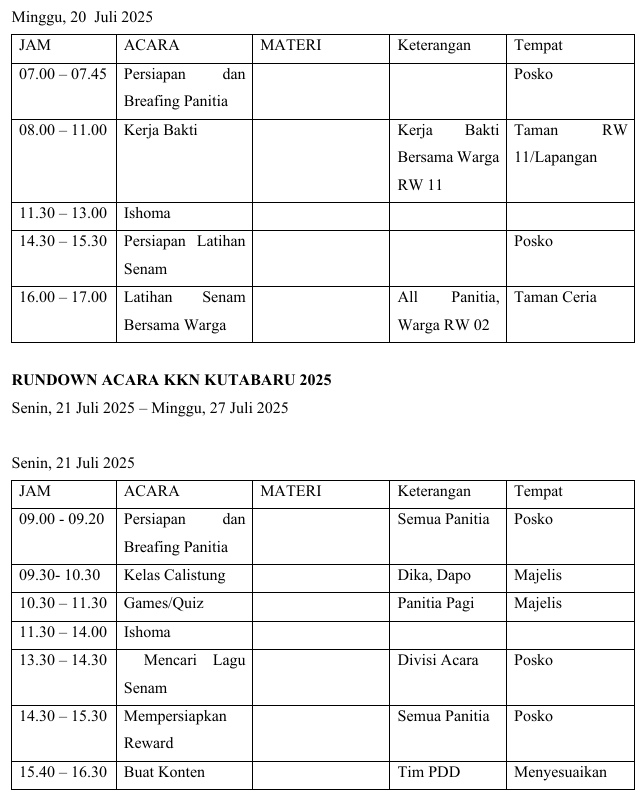 Minggu, 20 Juli 2025

| JAM | ACARA | MATERI | Keterangan | Tempat |
|---|---|---|---|---|
| 07.00 – 07.45 | Persiapan dan Breafing Panitia | | | Posko |
| 08.00 – 11.00 | Kerja Bakti | | Kerja Bakti Bersama Warga RW 11 | Taman RW 11/Lapangan |
| 11.30 – 13.00 | Ishoma | | | |
| 14.30 – 15.30 | Persiapan Latihan Senam | | | Posko |
| 16.00 – 17.00 | Latihan Senam Bersama Warga | | All Panitia, Warga RW 02 | Taman Ceria |

RUNDOWN ACARA KKN KUTABARU 2025

Senin, 21 Juli 2025 – Minggu, 27 Juli 2025

Senin, 21 Juli 2025

| JAM | ACARA | MATERI | Keterangan | Tempat |
|---|---|---|---|---|
| 09.00 - 09.20 | Persiapan dan Breafing Panitia | | Semua Panitia | Posko |
| 09.30- 10.30 | Kelas Calistung | | Dika, Dapo | Majelis |
| 10.30 – 11.30 | Games/Quiz | | Panitia Pagi | Majelis |
| 11.30 – 14.00 | Ishoma | | | |
| 13.30 – 14.30 | Mencari Lagu Senam | | Divisi Acara | Posko |
| 14.30 – 15.30 | Mempersiapkan Reward | | Semua Panitia | Posko |
| 15.40 – 16.30 | Buat Konten | | Tim PDD | Menyesuaikan |